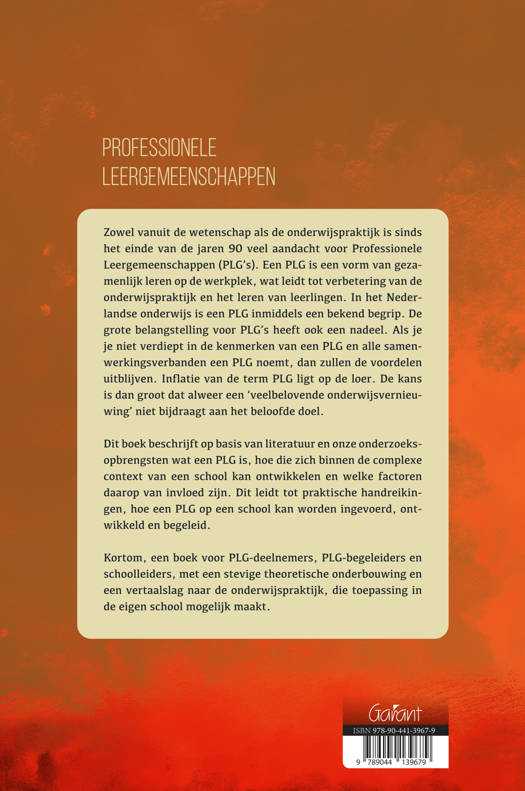 PROFESSIONELE LEERGEMEENSCHAPPEN

Zowel vanuit de wetenschap als de onderwijspraktijk is sinds het einde van de jaren 90 veel aandacht voor Professionele Leergemeenschappen (PLG's). Een PLG is een vorm van gezamenlijk leren op de werkplek, wat leidt tot verbetering van de onderwijspraktijk en het leren van leerlingen. In het Nederlandse onderwijs is een PLG inmiddels een bekend begrip. De grote belangstelling voor PLG's heeft ook een nadeel. Als je je niet verdiept in de kenmerken van een PLG en alle samenwerkingsverbanden een PLG noemt, dan zullen de voordelen uitblijven. Inflatie van de term PLG ligt op de loer. De kans is dan groot dat alweer een 'veelbelovende onderwijsvernieuwing' niet bijdraagt aan het beloofde doel.

Dit boek beschrijft op basis van literatuur en onze onderzoeksopbrengsten wat een PLG is, hoe die zich binnen de complexe context van een school kan ontwikkelen en welke factoren daarop van invloed zijn. Dit leidt tot praktische handreikingen, hoe een PLG op een school kan worden ingevoerd, ontwikkeld en begeleid.

Kortom, een boek voor PLG-deelnemers, PLG-begeleiders en schoolleiders, met een stevige theoretische onderbouwing en een vertaalslag naar de onderwijspraktijk, die toepassing in de eigen school mogelijk maakt.

Garant

ISBN 978-90-441-3967-9

9 789044 139679